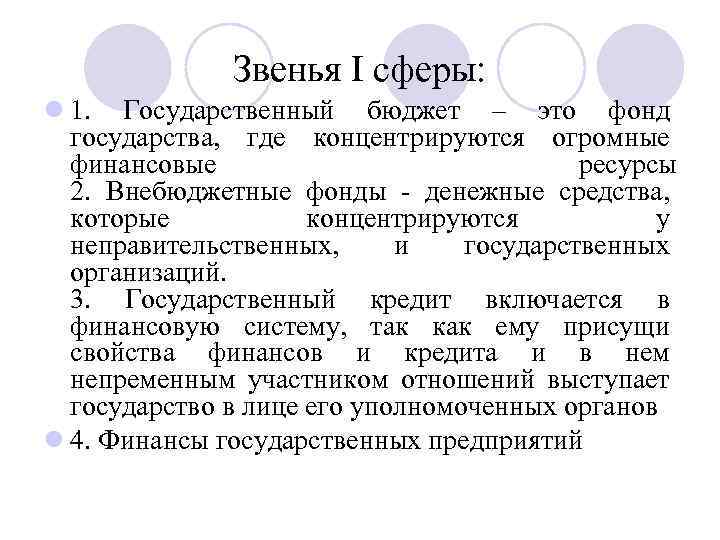 Звенья I сферы:

1. Государственный бюджет – это фонд государства, где концентрируются огромные финансовые ресурсы
2. Внебюджетные фонды - денежные средства, которые концентрируются у неправительственных, и государственных организаций.
3. Государственный кредит включается в финансовую систему, так как ему присущи свойства финансов и кредита и в нем непременным участником отношений выступает государство в лице его уполномоченных органов

4. Финансы государственных предприятий